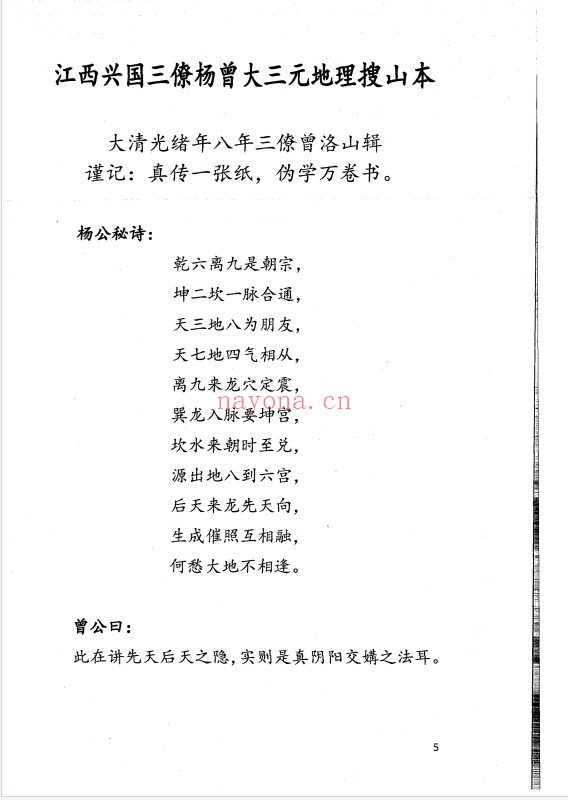 江西兴国三僚杨曾大三元地理搜山本

大清光绪年八年三僚曾洛山辑
谨记：真传一张纸，伪学万卷书。

杨公秘诗：

乾六离九是朝宗，
坤二坎一脉合通，
天三地八为朋友，
天七地四气相从，
离九来龙穴定震，
巽龙入脉要坤宫，
坎水来朝时至兑，
源出地八到六宫，
后天来龙先天向，
生成催照互相融，
何愁大地不相逢。

nayona.cn

曾公曰：
此在讲先天后天之隐，实则是真阴阳交媾之法耳。

5